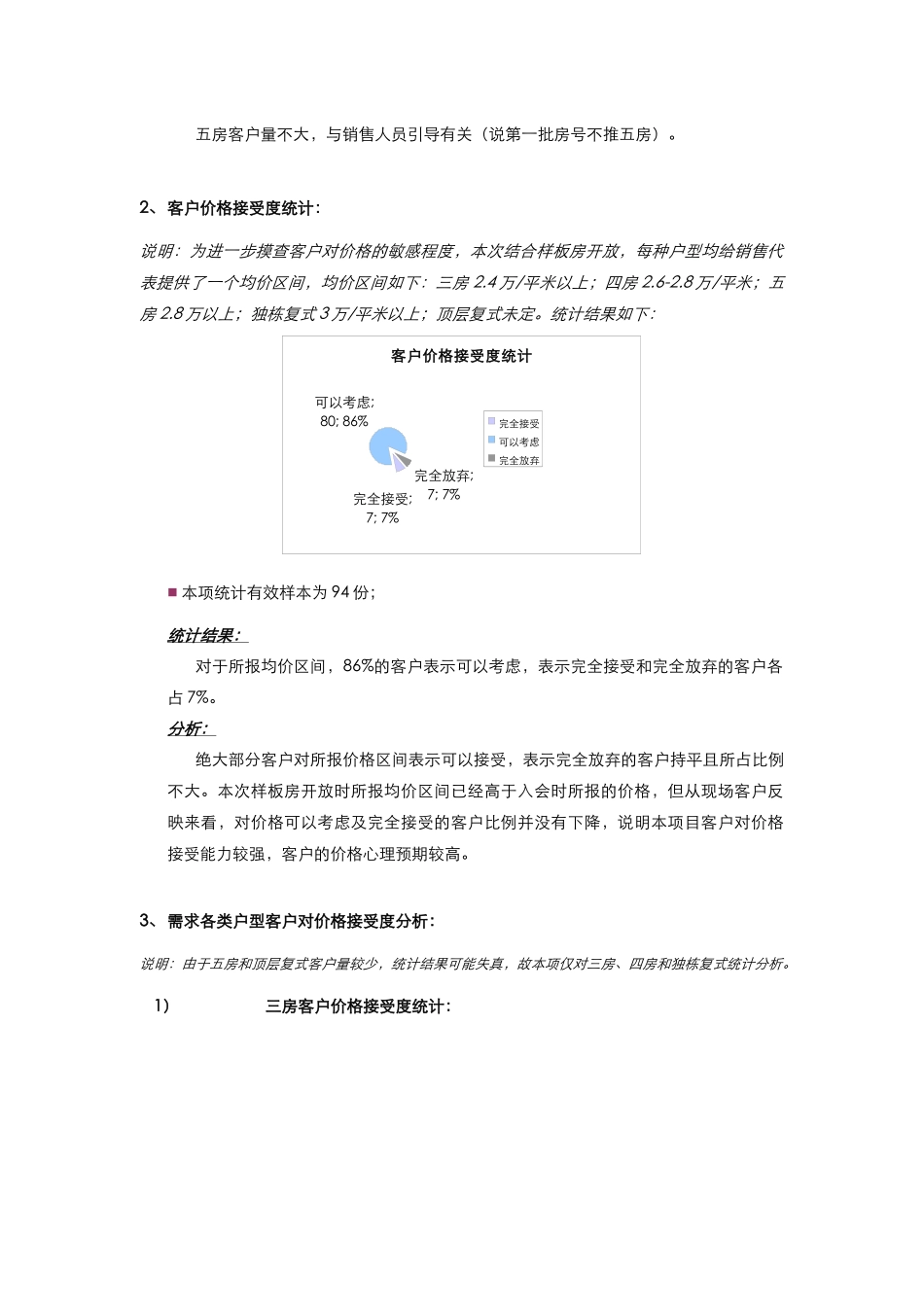 五房客户量不大，与销售人员引导有关（说第一批房号不推五房）。

2、客户价格接受度统计：

说明：为进一步摸查客户对价格的敏感程度，本次结合样板房开放，每种户型均给销售代表提供了一个均价区间，均价区间如下：三房 2.4 万/平米以上；四房 2.6-2.8 万/平米；五房 2.8 万以上；独栋复式 3 万/平米以上；顶层复式未定。统计结果如下：

客户价格接受度统计

可以考虑; 80; 86%

完全放弃; 7; 7%

完全接受; 7; 7%

完全接受
可以考虑
完全放弃

■ 本项统计有效样本为 94 份；

统计结果：

对于所报均价区间，86%的客户表示可以考虑，表示完全接受和完全放弃的客户各占 7%。

分析：

绝大部分客户对所报价格区间表示可以接受，表示完全放弃的客户持平且所占比例不大。本次样板房开放时所报均价区间已经高于入会时所报的价格，但从现场客户反映来看，对价格可以考虑及完全接受的客户比例并没有下降，说明本项目客户对价格接受能力较强，客户的价格心理预期较高。

3、需求各类户型客户对价格接受度分析：

说明：由于五房和顶层复式客户量较少，统计结果可能失真，故本项仅对三房、四房和独栋复式统计分析。

1) 三房客户价格接受度统计：